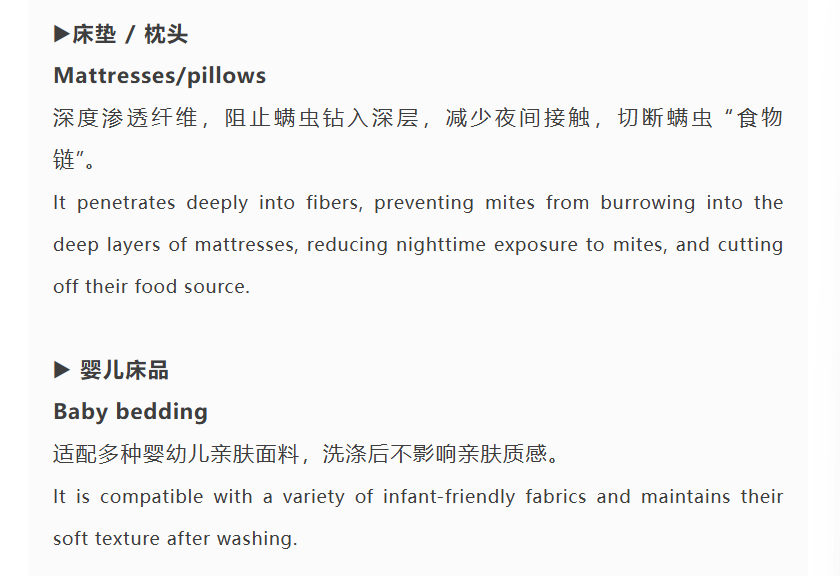 ▶床垫 / 枕头

Mattresses/pillows

深度渗透纤维，阻止螨虫钻入深层，减少夜间接触，切断螨虫“食物链”。

It penetrates deeply into fibers, preventing mites from burrowing into the deep layers of mattresses, reducing nighttime exposure to mites, and cutting off their food source.

▶ 婴儿床品

Baby bedding

适配多种婴幼儿亲肤面料，洗涤后不影响亲肤质感。

It is compatible with a variety of infant-friendly fabrics and maintains their soft texture after washing.